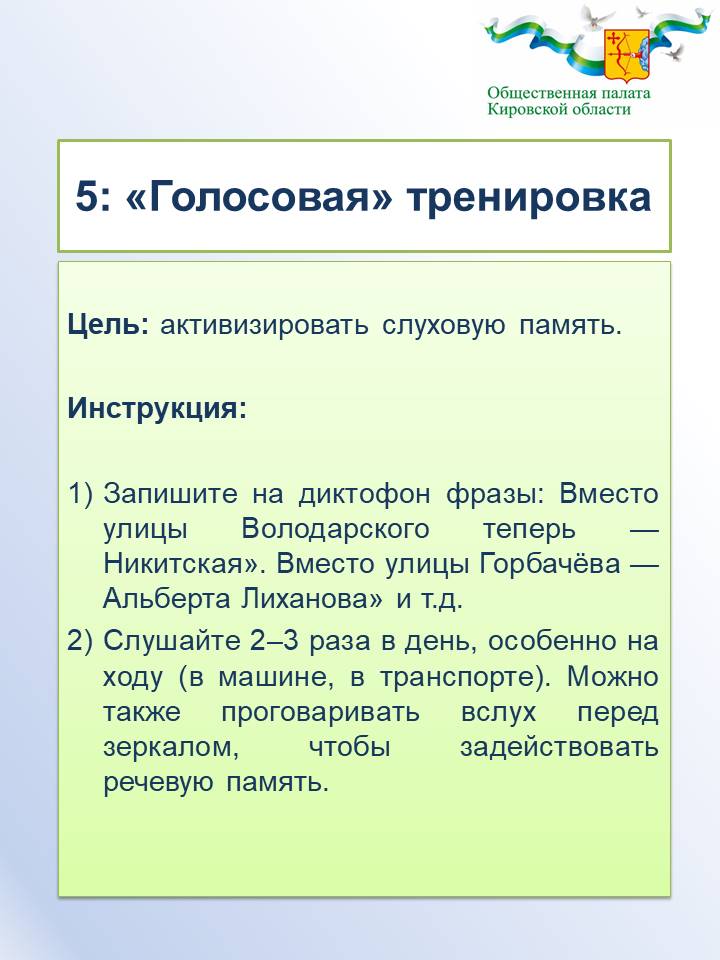 Общественная палата Кировской области

5: «Голосовая» тренировка

Цель: активизировать слуховую память.

Инструкция:

1) Запишите на диктофон фразы: Вместо улицы Володарского теперь — Никитская». Вместо улицы Горбачёва — Альберта Лиханова» и т.д.
2) Слушайте 2–3 раза в день, особенно на ходу (в машине, в транспорте). Можно также проговаривать вслух перед зеркалом, чтобы задействовать речевую память.